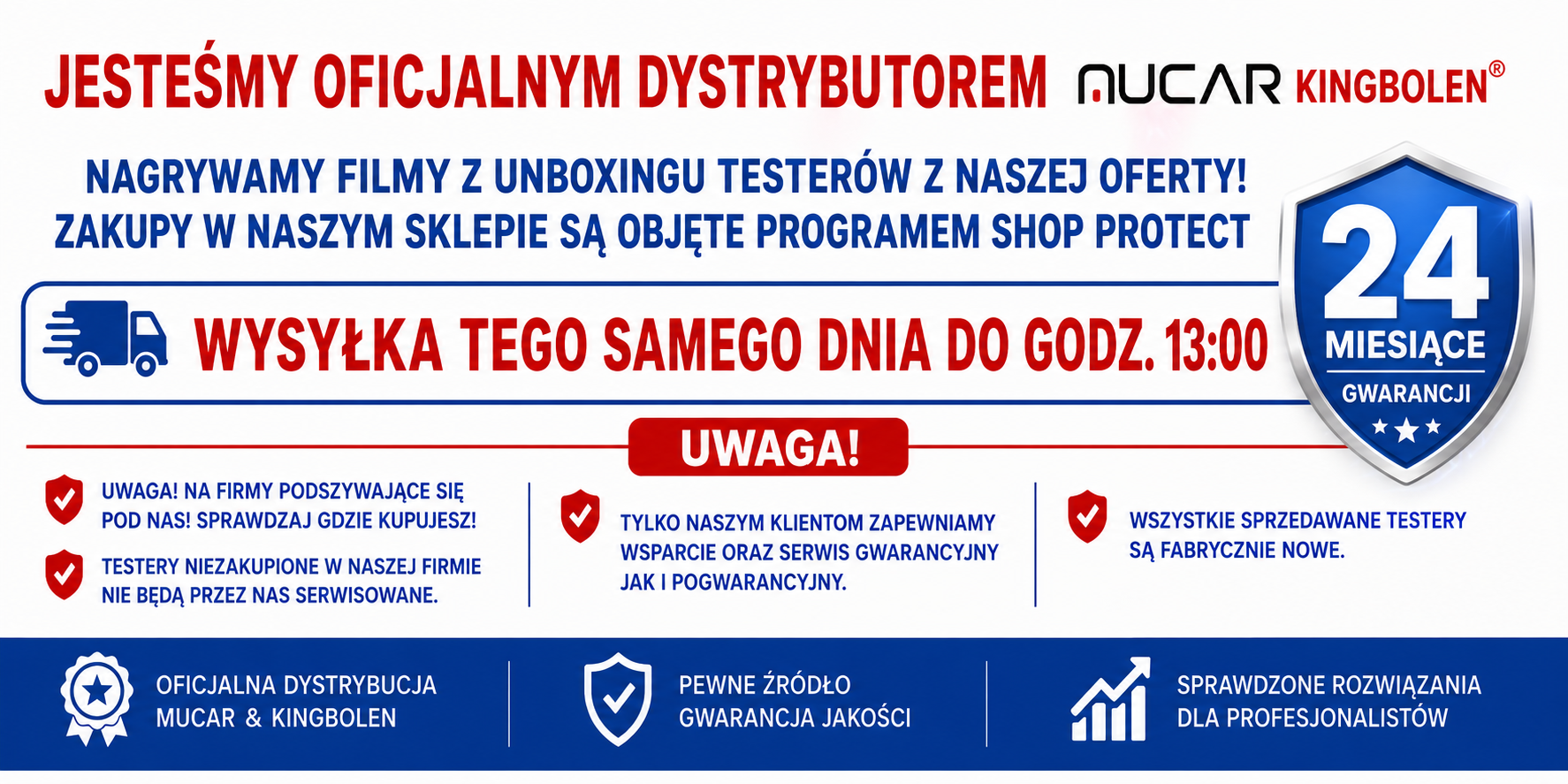 JESTEŚMY OFICJALNYM DYSTRYBUTOREM MUCAR KINGBOLEN®

NAGRYWAMY FILMY Z UNBOXINGU TESTERÓW Z NASZEJ OFERTY!
ZAKUPY W NASZYM SKLEPIE SĄ OBJĘTE PROGRAMEM SHOP PROTECT

WYSYŁKA TEGO SAMEGO DNIA DO GODZ. 13:00

24
MIESIĄCE
GWARANCJI

UWAGA!

UWAGA! NA FIRMY PODSZYWAJĄCE SIĘ POD NAS! SPRAWDZAJ GDZIE KUPUJESZ!

TESTERY NIEZAKUPIONE W NASZEJ FIRMIE NIE BĘDĄ PRZEZ NAS SERWISOWANE.

TYLKO NASZYM KLIENTOM ZAPEWNIAMY WSPARCIE ORAZ SERWIS GWARANCYJNY JAK I POGWARANCYJNY.

WSZYSTKIE SPRZEDAWANE TESTERY SĄ FABRYCZNIE NOWE.

OFICJALNA DYSTRYBUCJA
MUCAR & KINGBOLEN

PEWNE ŹRÓDŁO
GWARANCJA JAKOŚCI

SPRAWDZONE ROZWIĄZANIA
DLA PROFESJONALISTÓW